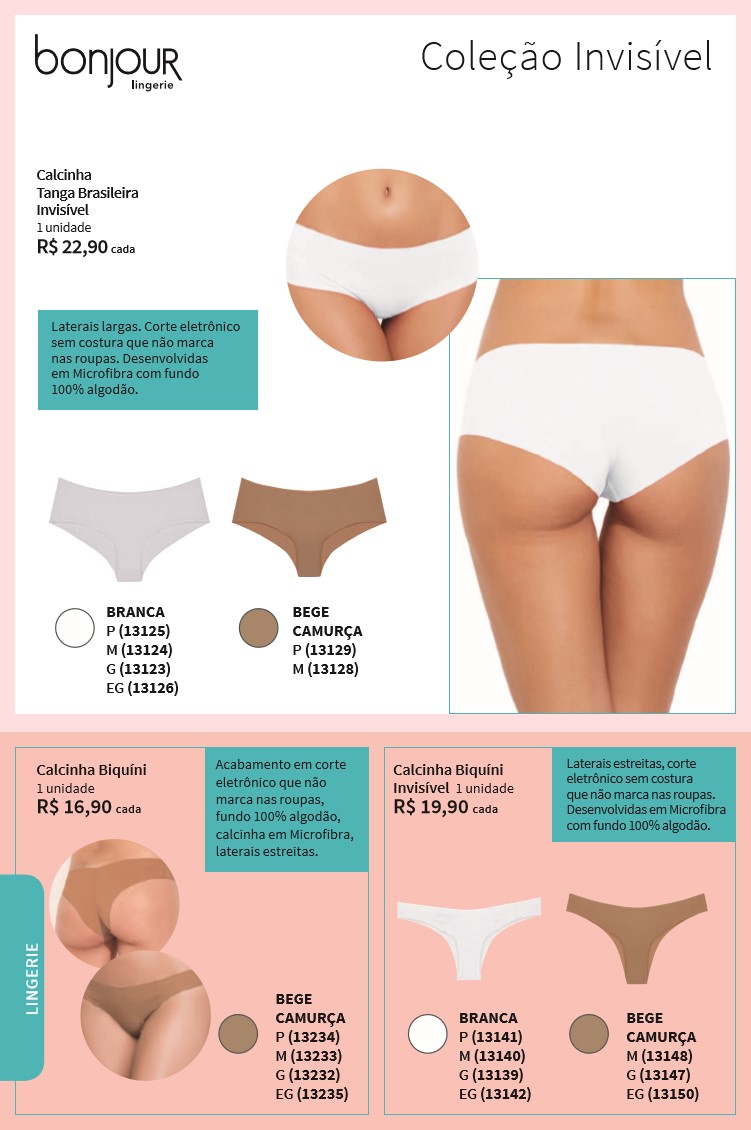 bonjour
lingerie

Coleção Invisível

Calcinha
Tanga Brasileira
Invisível
1 unidade
R$ 22,90 cada

Laterais largas. Corte eletrônico sem costura que não marca nas roupas. Desenvolvidas em Microfibra com fundo 100% algodão.

BRANCA
P (13125)
M (13124)
G (13123)
EG (13126)

BEGE
CAMURÇA
P (13129)
M (13128)

Calcinha Biquíni
1 unidade
R$ 16,90 cada

Acabamento em corte eletrônico que não marca nas roupas, fundo 100% algodão, calcinha em Microfibra, laterais estreitas.

BEGE
CAMURÇA
P (13234)
M (13233)
G (13232)
EG (13235)

Calcinha Biquíni
Invisível 1 unidade
R$ 19,90 cada

Laterais estreitas, corte eletrônico sem costura que não marca nas roupas. Desenvolvidas em Microfibra com fundo 100% algodão.

BRANCA
P (13141)
M (13140)
G (13139)
EG (13142)

BEGE
CAMURÇA
M (13148)
G (13147)
EG (13150)

LINGERIE